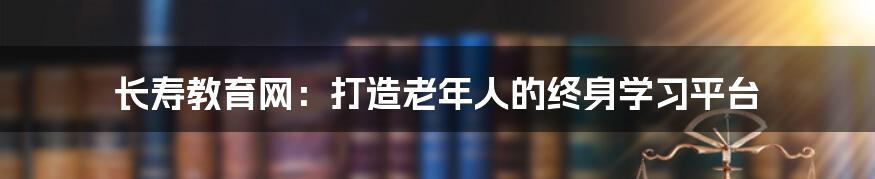 长寿教育网：打造老年人的终身学习平台